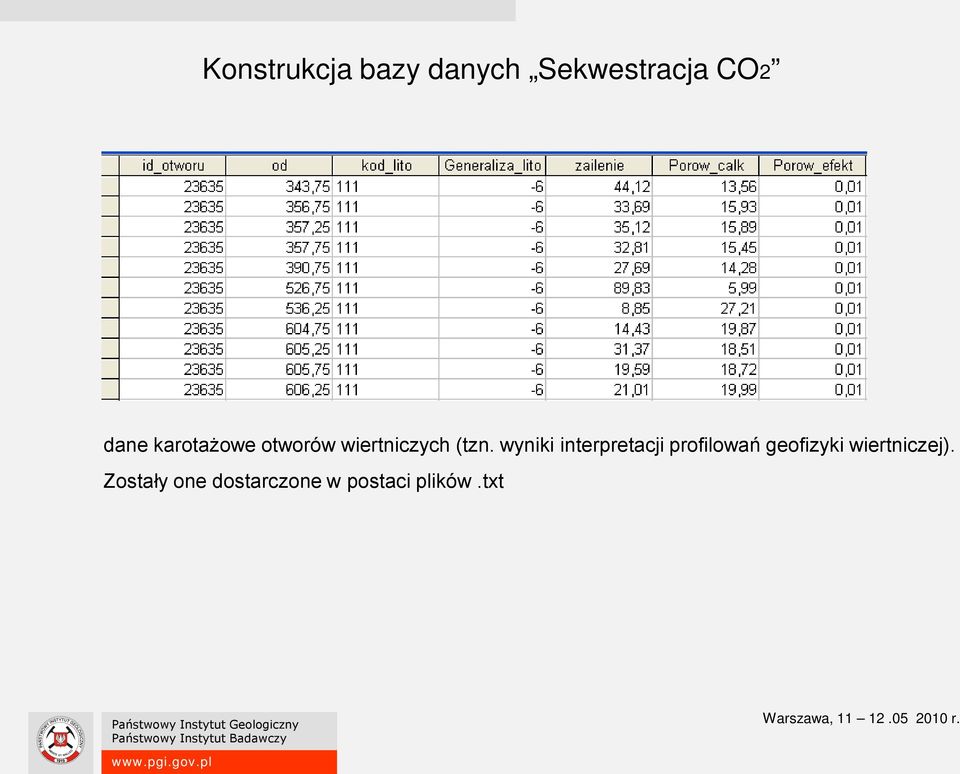 Konstrukcja bazy danych „Sekwestracja $CO_2$”

| id_otworu | od | kod_lito | Generaliza_lito | zailenie | Porow_calk | Porow_efekt |
|---|---|---|---|---|---|---|
| 23635 | 343,75 | 111 | -6 | 44,12 | 13,56 | 0,01 |
| 23635 | 356,75 | 111 | -6 | 33,69 | 15,93 | 0,01 |
| 23635 | 357,25 | 111 | -6 | 35,12 | 15,89 | 0,01 |
| 23635 | 357,75 | 111 | -6 | 32,81 | 15,45 | 0,01 |
| 23635 | 390,75 | 111 | -6 | 27,69 | 14,28 | 0,01 |
| 23635 | 526,75 | 111 | -6 | 89,83 | 5,99 | 0,01 |
| 23635 | 536,25 | 111 | -6 | 8,85 | 27,21 | 0,01 |
| 23635 | 604,75 | 111 | -6 | 14,43 | 19,87 | 0,01 |
| 23635 | 605,25 | 111 | -6 | 31,37 | 18,51 | 0,01 |
| 23635 | 605,75 | 111 | -6 | 19,59 | 18,72 | 0,01 |
| 23635 | 606,25 | 111 | -6 | 21,01 | 19,99 | 0,01 |

dane karotażowe otworów wiertniczych (tzn. wyniki interpretacji profilowań geofizyki wiertniczej). Zostały one dostarczone w postaci plików .txt

Państwowy Instytut Geologiczny
Państwowy Instytut Badawczy
www.pgi.gov.pl

Warszawa, 11 – 12 .05 2010 r.